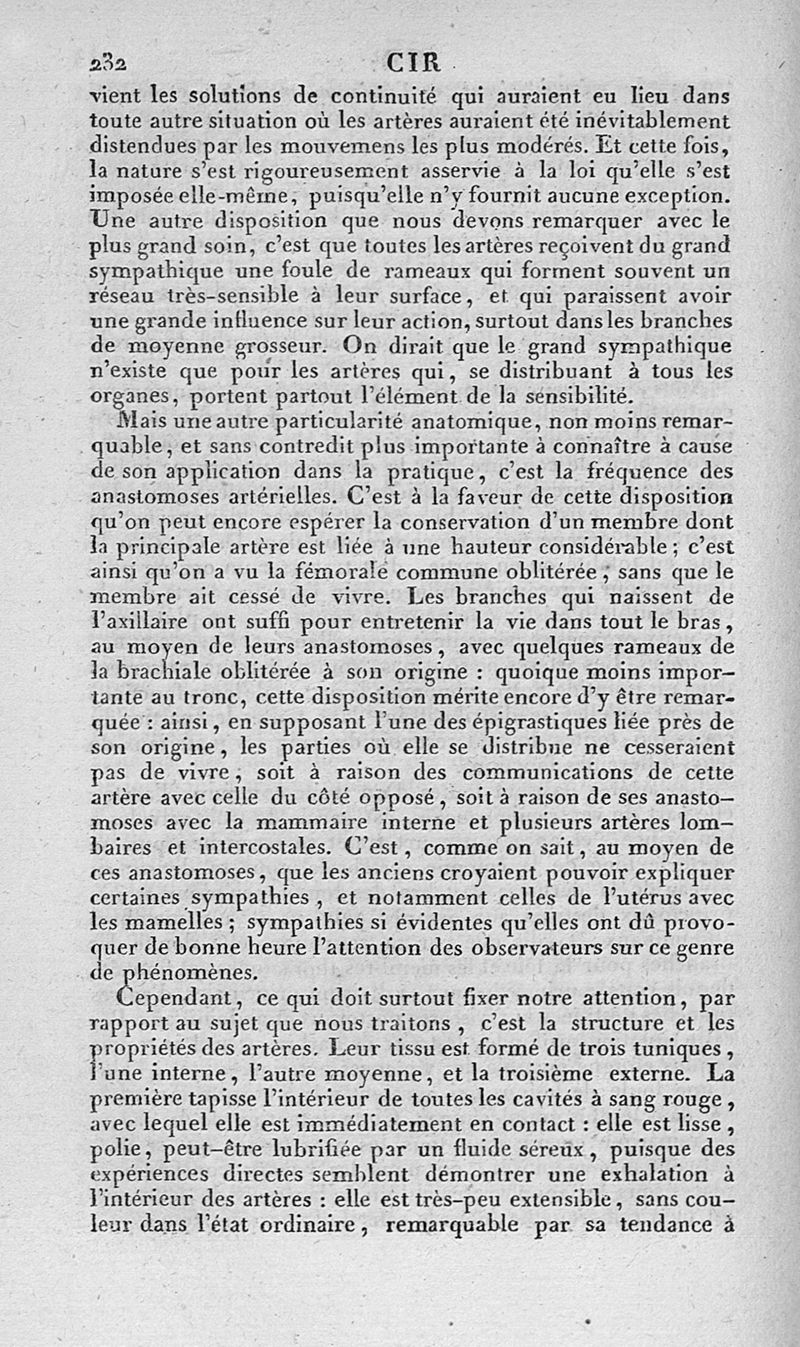 232 CIR

vient les solutions de continuité qui auraient eu lieu dans toute autre situation où les artères auraient été inévitablement distendues par les mouvemens les plus modérés. Et cette fois, la nature s'est rigoureusement asservie à la loi qu'elle s'est imposée elle-même, puisqu'elle n'y fournit aucune exception. Une autre disposition que nous devons remarquer avec le plus grand soin, c'est que toutes les artères reçoivent du grand sympathique une foule de rameaux qui forment souvent un réseau très-sensible à leur surface, et qui paraissent avoir une grande influence sur leur action, surtout dans les branches de moyenne grosseur. On dirait que le grand sympathique n'existe que pour les artères qui, se distribuant à tous les organes, portent partout l'élément de la sensibilité.

Mais une autre particularité anatomique, non moins remarquable, et sans contredit plus importante à connaître à cause de son application dans la pratique, c'est la fréquence des anastomoses artérielles. C'est à la faveur de cette disposition qu'on peut encore espérer la conservation d'un membre dont la principale artère est liée à une hauteur considérable; c'est ainsi qu'on a vu la fémorale commune oblitérée, sans que le membre ait cessé de vivre. Les branches qui naissent de l'axillaire ont suffi pour entretenir la vie dans tout le bras, au moyen de leurs anastomoses, avec quelques rameaux de la brachiale oblitérée à son origine : quoique moins importante au tronc, cette disposition mérite encore d'y être remarquée : ainsi, en supposant l'une des épigrastiques liée près de son origine, les parties où elle se distribue ne cesseraient pas de vivre, soit à raison des communications de cette artère avec celle du côté opposé, soit à raison de ses anastomoses avec la mammaire interne et plusieurs artères lombaires et intercostales. C'est, comme on sait, au moyen de ces anastomoses, que les anciens croyaient pouvoir expliquer certaines sympathies, et notamment celles de l'utérus avec les mamelles; sympathies si évidentes qu'elles ont dû provoquer de bonne heure l'attention des observateurs sur ce genre de phénomènes.

Cependant, ce qui doit surtout fixer notre attention, par rapport au sujet que nous traitons, c'est la structure et les propriétés des artères. Leur tissu est formé de trois tuniques, l'une interne, l'autre moyenne, et la troisième externe. La première tapisse l'intérieur de toutes les cavités à sang rouge, avec lequel elle est immédiatement en contact : elle est lisse, polie, peut-être lubrifiée par un fluide séreux, puisque des expériences directes semblent démontrer une exhalation à l'intérieur des artères : elle est très-peu extensible, sans couleur dans l'état ordinaire, remarquable par sa tendance à